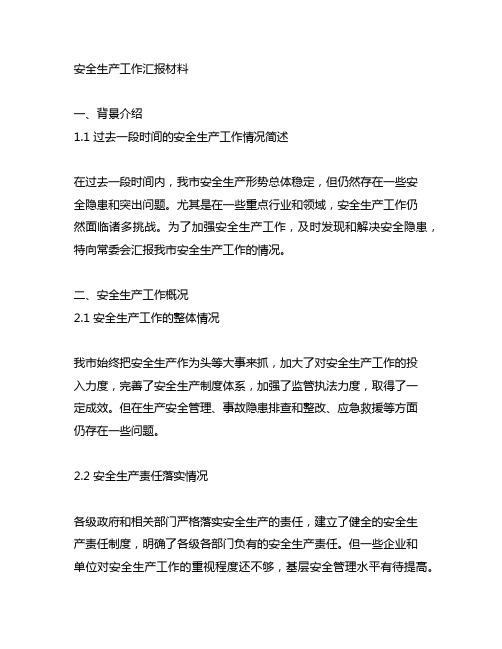 安全生产工作汇报材料

一、背景介绍
1.1 过去一段时间的安全生产工作情况简述

在过去一段时间内，我市安全生产形势总体稳定，但仍然存在一些安全隐患和突出问题。尤其是在一些重点行业和领域，安全生产工作仍然面临诸多挑战。为了加强安全生产工作，及时发现和解决安全隐患，特向常委会汇报我市安全生产工作的情况。

二、安全生产工作概况
2.1 安全生产工作的整体情况

我市始终把安全生产作为头等大事来抓，加大了对安全生产工作的投入力度，完善了安全生产制度体系，加强了监管执法力度，取得了一定成效。但在生产安全管理、事故隐患排查和整改、应急救援等方面仍存在一些问题。

2.2 安全生产责任落实情况

各级政府和相关部门严格落实安全生产的责任，建立了健全的安全生产责任制度，明确了各级各部门负有的安全生产责任。但一些企业和单位对安全生产工作的重视程度还不够，基层安全管理水平有待提高。